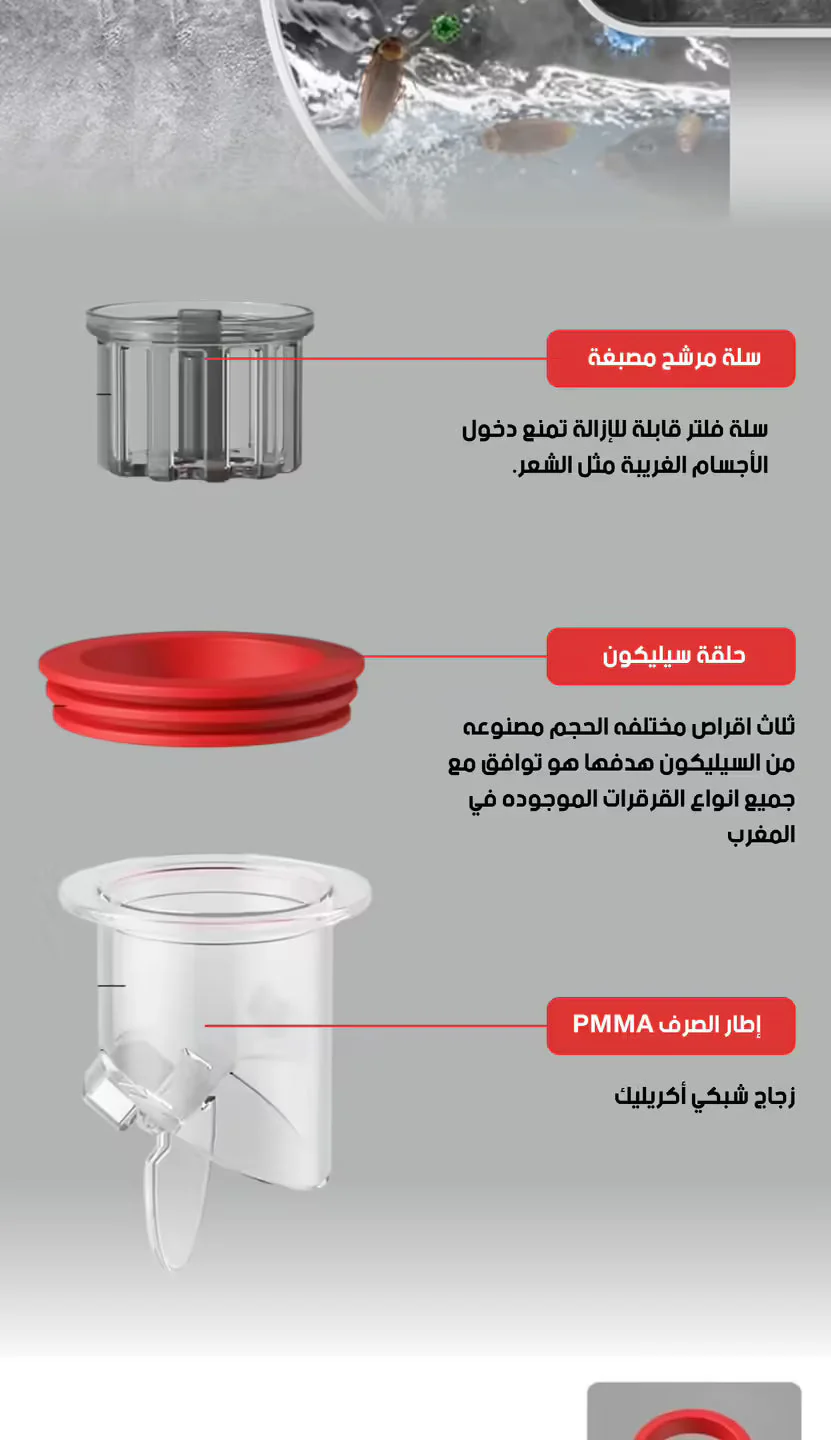 سلة مرشح مصبغة

سلة فلتر قابلة للإزالة تمنع دخول الأجسام الغريبة مثل الشعر.

حلقة سيليكون

ثلاث اقراص مختلفه الحجم مصنوعه من السيليكون هدفها هو توافق مع جميع انواع القرقرات الموجوده في المغرب

إطار الصرف PMMA

زجاج شبكي أكريليك